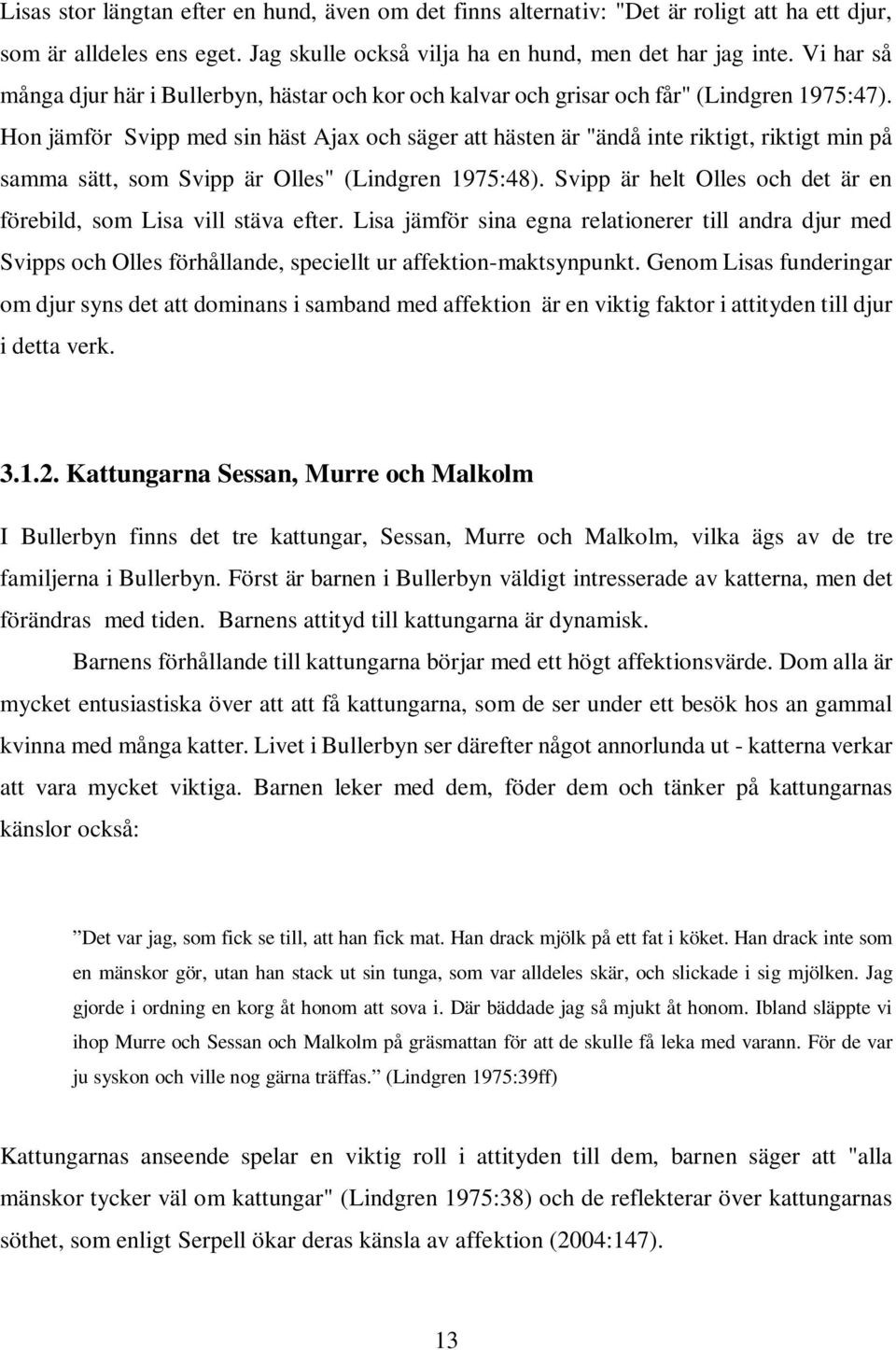 Lisas stor längtan efter en hund, även om det finns alternativ: "Det är roligt att ha ett djur, som är alldeles ens eget. Jag skulle också vilja ha en hund, men det har jag inte. Vi har så många djur här i Bullerbyn, hästar och kor och kalvar och grisar och får" (Lindgren 1975:47). Hon jämför Svipp med sin häst Ajax och säger att hästen är "ändå inte riktigt, riktigt min på samma sätt, som Svipp är Olles" (Lindgren 1975:48). Svipp är helt Olles och det är en förebild, som Lisa vill stäva efter. Lisa jämför sina egna relationerer till andra djur med Svipps och Olles förhållande, speciellt ur affektion-maktsynpunkt. Genom Lisas funderingar om djur syns det att dominans i samband med affektion är en viktig faktor i attityden till djur i detta verk.

3.1.2. Kattungarna Sessan, Murre och Malkolm

I Bullerbyn finns det tre kattungar, Sessan, Murre och Malkolm, vilka ägs av de tre familjerna i Bullerbyn. Först är barnen i Bullerbyn väldigt intresserade av katterna, men det förändras med tiden. Barnens attityd till kattungarna är dynamisk.

Barnens förhållande till kattungarna börjar med ett högt affektionsvärde. Dom alla är mycket entusiastiska över att att få kattungarna, som de ser under ett besök hos an gammal kvinna med många katter. Livet i Bullerbyn ser därefter något annorlunda ut - katterna verkar att vara mycket viktiga. Barnen leker med dem, föder dem och tänker på kattungarnas känslor också:

”Det var jag, som fick se till, att han fick mat. Han drack mjölk på ett fat i köket. Han drack inte som en mänskor gör, utan han stack ut sin tunga, som var alldeles skär, och slickade i sig mjölken. Jag gjorde i ordning en korg åt honom att sova i. Där bäddade jag så mjukt åt honom. Ibland släppte vi ihop Murre och Sessan och Malkolm på gräsmattan för att de skulle få leka med varann. För de var ju syskon och ville nog gärna träffas.” (Lindgren 1975:39ff)

Kattungarnas anseende spelar en viktig roll i attityden till dem, barnen säger att "alla mänskor tycker väl om kattungar" (Lindgren 1975:38) och de reflekterar över kattungarnas söthet, som enligt Serpell ökar deras känsla av affektion (2004:147).

13